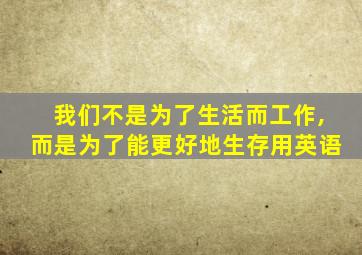 我们不是为了生活而工作，
而是为了能更好地生存用英语